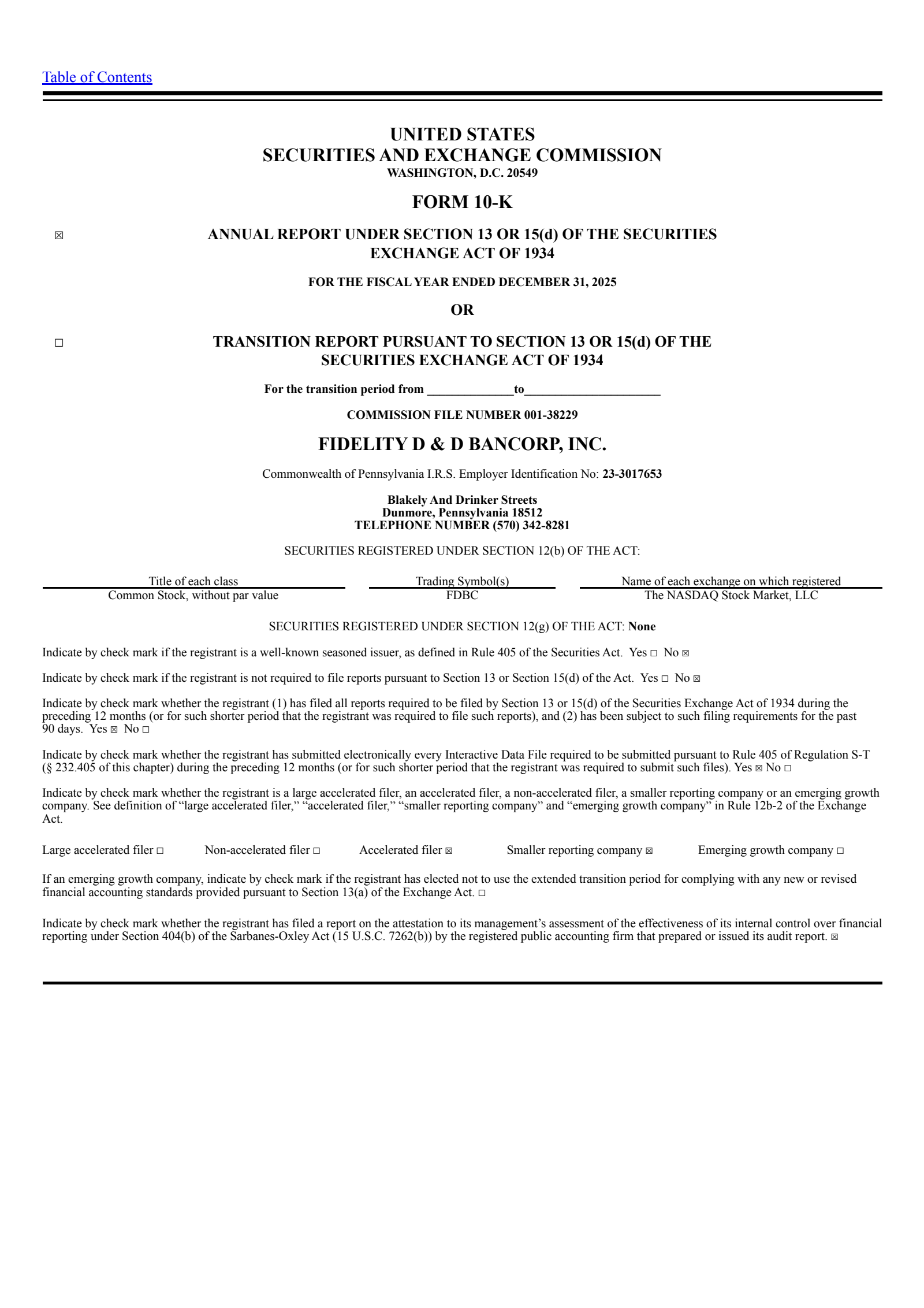 Table of Contents

UNITED STATES
SECURITIES AND EXCHANGE COMMISSION
WASHINGTON, D.C. 20549

FORM 10-K

☒ ANNUAL REPORT UNDER SECTION 13 OR 15(d) OF THE SECURITIES EXCHANGE ACT OF 1934

FOR THE FISCAL YEAR ENDED DECEMBER 31, 2025

OR

☐ TRANSITION REPORT PURSUANT TO SECTION 13 OR 15(d) OF THE SECURITIES EXCHANGE ACT OF 1934

For the transition period from _____________to_____________________

COMMISSION FILE NUMBER 001-38229

FIDELITY D & D BANCORP, INC.

Commonwealth of Pennsylvania I.R.S. Employer Identification No: 23-3017653

Blakely And Drinker Streets
Dunmore, Pennsylvania 18512
TELEPHONE NUMBER (570) 342-8281

SECURITIES REGISTERED UNDER SECTION 12(b) OF THE ACT:

| Title of each class | Trading Symbol(s) | Name of each exchange on which registered |
|---|---|---|
| Common Stock, without par value | FDBC | The NASDAQ Stock Market, LLC |

SECURITIES REGISTERED UNDER SECTION 12(g) OF THE ACT: None

Indicate by check mark if the registrant is a well-known seasoned issuer, as defined in Rule 405 of the Securities Act. Yes ☐ No ☒

Indicate by check mark if the registrant is not required to file reports pursuant to Section 13 or Section 15(d) of the Act. Yes ☐ No ☒

Indicate by check mark whether the registrant (1) has filed all reports required to be filed by Section 13 or 15(d) of the Securities Exchange Act of 1934 during the preceding 12 months (or for such shorter period that the registrant was required to file such reports), and (2) has been subject to such filing requirements for the past 90 days. Yes ☒ No ☐

Indicate by check mark whether the registrant has submitted electronically every Interactive Data File required to be submitted pursuant to Rule 405 of Regulation S-T (§ 232.405 of this chapter) during the preceding 12 months (or for such shorter period that the registrant was required to submit such files). Yes ☒ No ☐

Indicate by check mark whether the registrant is a large accelerated filer, an accelerated filer, a non-accelerated filer, a smaller reporting company or an emerging growth company. See definition of “large accelerated filer,” “accelerated filer,” “smaller reporting company” and “emerging growth company” in Rule 12b-2 of the Exchange Act.

Large accelerated filer ☐ Non-accelerated filer ☐ Accelerated filer ☒ Smaller reporting company ☒ Emerging growth company ☐

If an emerging growth company, indicate by check mark if the registrant has elected not to use the extended transition period for complying with any new or revised financial accounting standards provided pursuant to Section 13(a) of the Exchange Act. ☐

Indicate by check mark whether the registrant has filed a report on the attestation to its management’s assessment of the effectiveness of its internal control over financial reporting under Section 404(b) of the Sarbanes-Oxley Act (15 U.S.C. 7262(b)) by the registered public accounting firm that prepared or issued its audit report. ☒